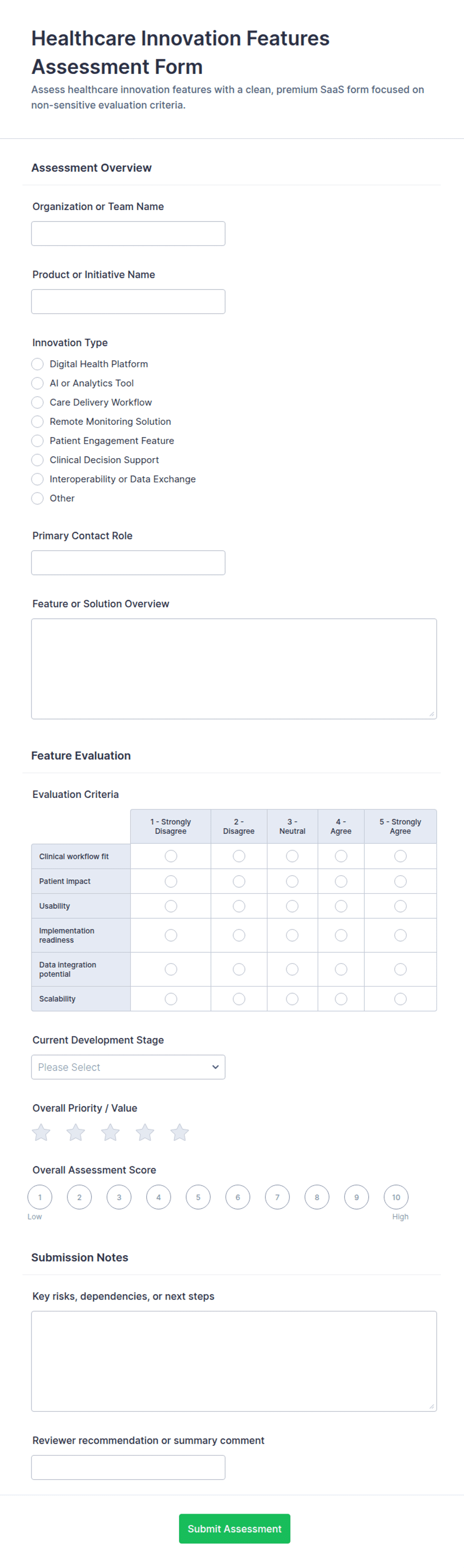 Healthcare Innovation Features Assessment Form

Assess healthcare innovation features with a clean, premium SaaS form focused on non-sensitive evaluation criteria.

Assessment Overview

Organization or Team Name

Product or Initiative Name

Innovation Type

Digital Health Platform
AI or Analytics Tool
Care Delivery Workflow
Remote Monitoring Solution
Patient Engagement Feature
Clinical Decision Support
Interoperability or Data Exchange
Other

Primary Contact Role

Feature or Solution Overview

Feature Evaluation

Evaluation Criteria

| | 1 - Strongly Disagree | 2 - Disagree | 3 - Neutral | 4 - Agree | 5 - Strongly Agree |
|---|---|---|---|---|---|
| Clinical workflow fit | | | | | |
| Patient impact | | | | | |
| Usability | | | | | |
| Implementation readiness | | | | | |
| Data integration potential | | | | | |
| Scalability | | | | | |

Current Development Stage

Please Select

Overall Priority / Value

Overall Assessment Score

1 2 3 4 5 6 7 8 9 10
Low High

Submission Notes

Key risks, dependencies, or next steps

Reviewer recommendation or summary comment

Submit Assessment